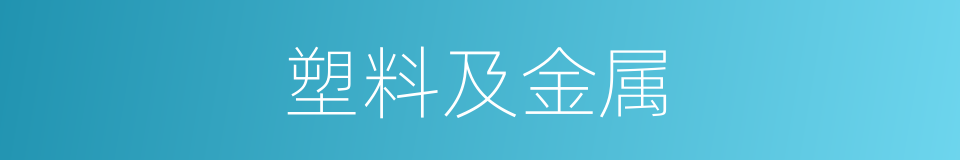 塑料及金属